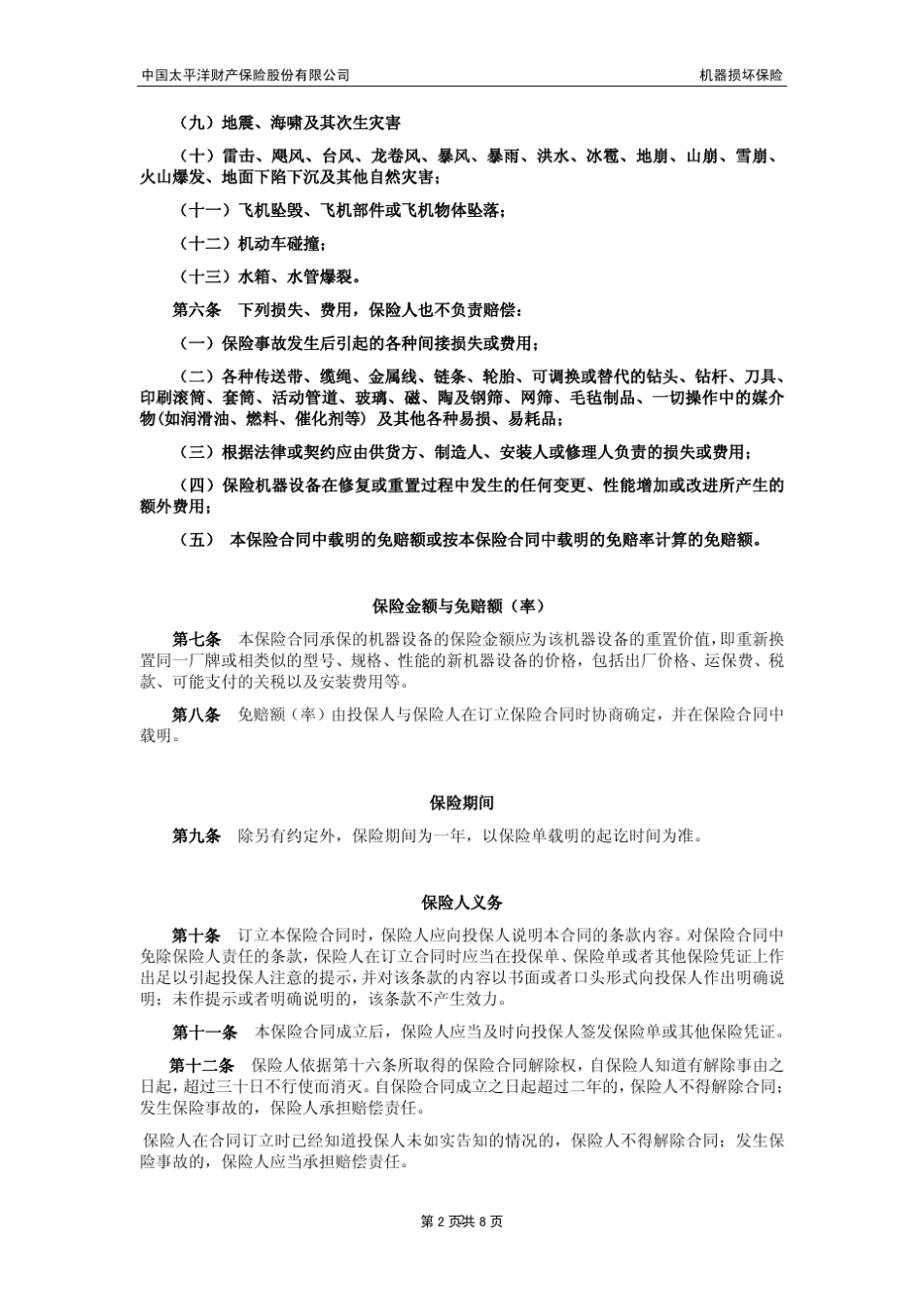 中国太平洋财产保险股份有限公司 机器损坏保险

（九）地震、海啸及其次生灾害

（十）雷击、飓风、台风、龙卷风、暴风、暴雨、洪水、冰雹、地崩、山崩、雪崩、火山爆发、地面下陷下沉及其他自然灾害；

（十一）飞机坠毁、飞机部件或飞机物体坠落；

（十二）机动车碰撞；

（十三）水箱、水管爆裂。

第六条 下列损失、费用，保险人也不负责赔偿：

（一）保险事故发生后引起的各种间接损失或费用；

（二）各种传送带、缆绳、金属线、链条、轮胎、可调换或替代的钻头、钻杆、刀具、印刷滚筒、套筒、活动管道、玻璃、磁、陶及钢筛、网筛、毛毡制品、一切操作中的媒介物（如润滑油、燃料、催化剂等）及其他各种易损、易耗品；

（三）根据法律或契约应由供货方、制造人、安装人或修理人负责的损失或费用；

（四）保险机器设备在修复或重置过程中发生的任何变更、性能增加或改进所产生的额外费用；

（五） 本保险合同中载明的免赔额或按本保险合同中载明的免赔率计算的免赔额。

保险金额与免赔额（率）

第七条 本保险合同承保的机器设备的保险金额应为该机器设备的重置价值，即重新换置同一厂牌或相类似的型号、规格、性能的新机器设备的价格，包括出厂价格、运保费、税款、可能支付的关税以及安装费用等。

第八条 免赔额（率）由投保人与保险人在订立保险合同时协商确定，并在保险合同中载明。

保险期间

第九条 除另有约定外，保险期间为一年，以保险单载明的起讫时间为准。

保险人义务

第十条 订立本保险合同时，保险人应向投保人说明本合同的条款内容。对保险合同中免除保险人责任的条款，保险人在订立合同时应当在投保单、保险单或者其他保险凭证上作出足以引起投保人注意的提示，并对该条款的内容以书面或者口头形式向投保人作出明确说明；未作提示或者明确说明的，该条款不产生效力。

第十一条 本保险合同成立后，保险人应当及时向投保人签发保险单或其他保险凭证。

第十二条 保险人依据第十六条所取得的保险合同解除权，自保险人知道有解除事由之日起，超过三十日不行使而消灭。自保险合同成立之日起超过二年的，保险人不得解除合同；发生保险事故的，保险人承担赔偿责任。

保险人在合同订立时已经知道投保人未如实告知的情况的，保险人不得解除合同；发生保险事故的，保险人应当承担赔偿责任。

第 2 页共 8 页